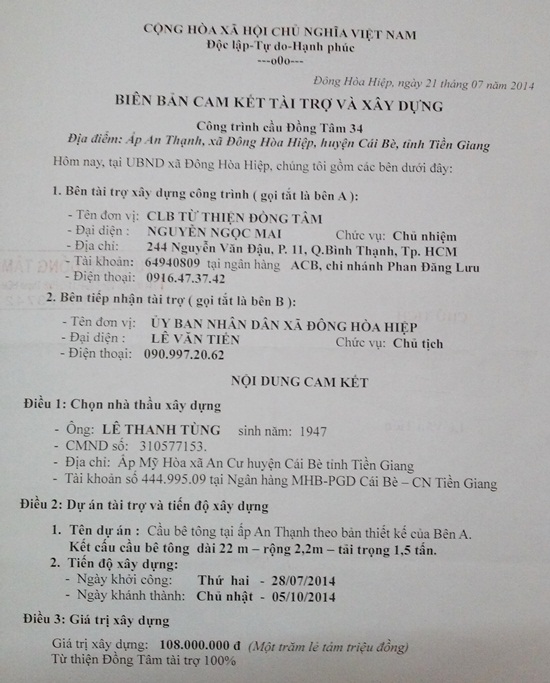 CỘNG HÒA XÃ HỘI CHỦ NGHĨA VIỆT NAM
Độc lập-Tự do-Hạnh phúc
---o0o---

Đông Hòa Hiệp, ngày 21 tháng 07 năm 2014

BIÊN BẢN CAM KẾT TÀI TRỢ VÀ XÂY DỰNG

Công trình cầu Đồng Tâm 34
Địa điểm: Ấp An Thạnh, xã Đông Hòa Hiệp, huyện Cái Bè, tỉnh Tiền Giang

Hôm nay, tại UBND xã Đông Hòa Hiệp, chúng tôi gồm các bên dưới đây:

1. Bên tài trợ xây dựng công trình ( gọi tắt là bên A ):

- Tên đơn vị: CLB TỪ THIỆN ĐỒNG TÂM
- Đại diện : NGUYỄN NGỌC MAI Chức vụ: Chủ nhiệm
- Địa chỉ: 244 Nguyễn Văn Đậu, P. 11, Q.Bình Thạnh, Tp. HCM
- Tài khoản: 64940809 tại ngân hàng ACB, chi nhánh Phan Đăng Lưu
- Điện thoại: 0916.47.37.42

2. Bên tiếp nhận tài trợ ( gọi tắt là bên B ):

- Tên đơn vị: ỦY BAN NHÂN DÂN XÃ ĐÔNG HÒA HIỆP
- Đại diện : LÊ VĂN TIẾN Chức vụ: Chủ tịch
- Điện thoại: 090.997.20.62

NỘI DUNG CAM KẾT

Điều 1: Chọn nhà thầu xây dựng

- Ông: LÊ THANH TÙNG sinh năm: 1947
- CMND số: 310577153.
- Địa chỉ: Ấp Mỹ Hòa xã An Cư huyện Cái Bè tỉnh Tiền Giang
- Tài khoản số 444.995.09 tại Ngân hàng MHB-PGD Cái Bè – CN Tiền Giang

Điều 2: Dự án tài trợ và tiến độ xây dựng

1. Tên dự án : Cầu bê tông tại ấp An Thạnh theo bản thiết kế của Bên A.
Kết cấu cầu bê tông dài 22 m – rộng 2,2m – tải trọng 1,5 tấn.
2. Tiến độ xây dựng:
- Ngày khởi công: Thứ hai - 28/07/2014
- Ngày khánh thành: Chủ nhật - 05/10/2014

Điều 3: Giá trị xây dựng

Giá trị xây dựng: 108.000.000 đ (Một trăm lẻ tám triệu đồng)
Từ thiện Đồng Tâm tài trợ 100%